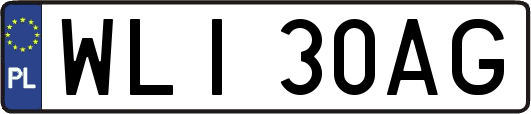 PL
WLI 30AG